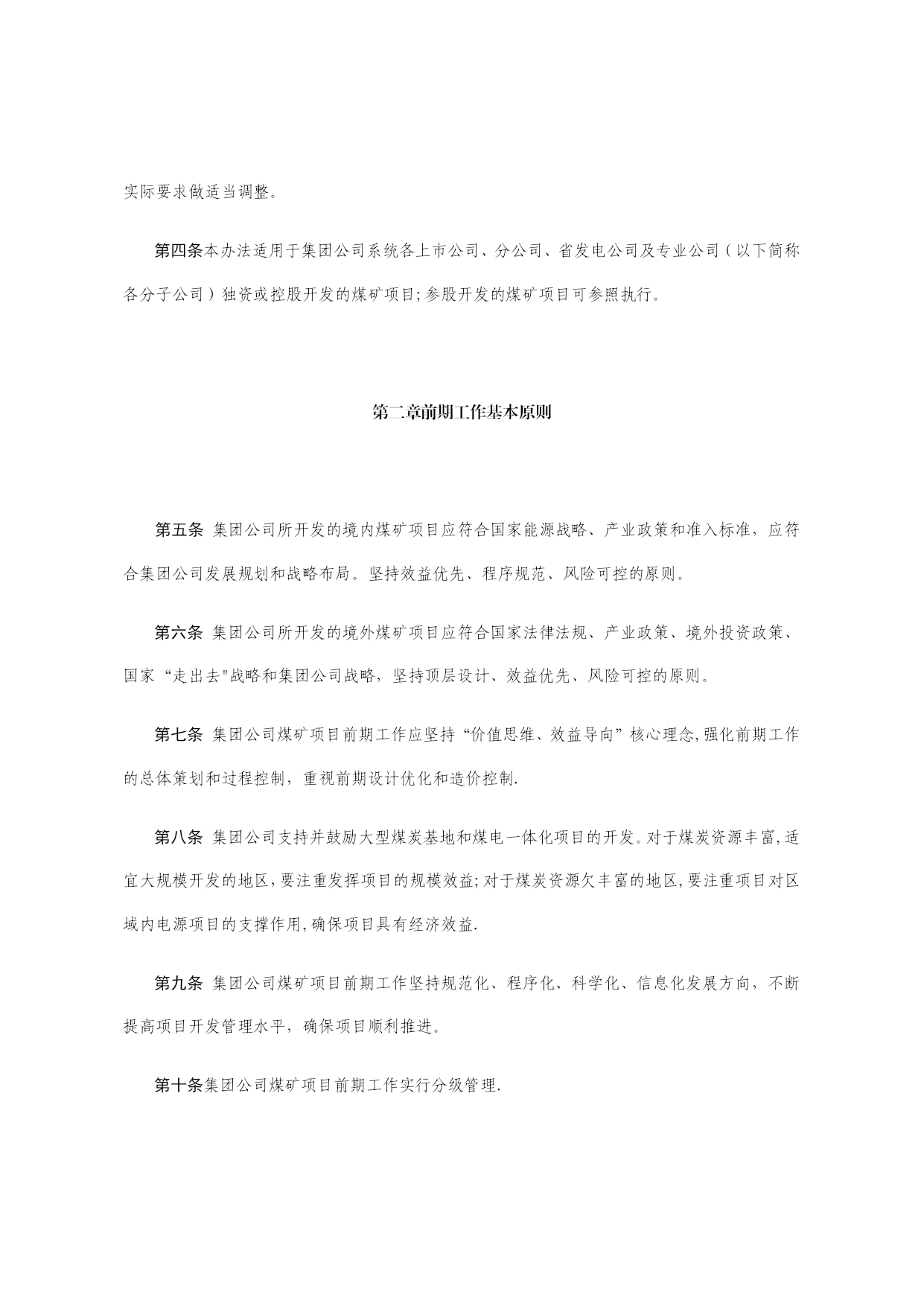 实际要求做适当调整。

第四条本办法适用于集团公司系统各上市公司、分公司、省发电公司及专业公司（以下简称各分子公司）独资或控股开发的煤矿项目;参股开发的煤矿项目可参照执行。

第二章前期工作基本原则

第五条 集团公司所开发的境内煤矿项目应符合国家能源战略、产业政策和准入标准，应符合集团公司发展规划和战略布局。坚持效益优先、程序规范、风险可控的原则。

第六条 集团公司所开发的境外煤矿项目应符合国家法律法规、产业政策、境外投资政策、国家“走出去"战略和集团公司战略，坚持顶层设计、效益优先、风险可控的原则。

第七条 集团公司煤矿项目前期工作应坚持“价值思维、效益导向”核心理念,强化前期工作的总体策划和过程控制，重视前期设计优化和造价控制.

第八条 集团公司支持并鼓励大型煤炭基地和煤电一体化项目的开发。对于煤炭资源丰富,适宜大规模开发的地区,要注重发挥项目的规模效益;对于煤炭资源欠丰富的地区,要注重项目对区域内电源项目的支撑作用,确保项目具有经济效益.

第九条 集团公司煤矿项目前期工作坚持规范化、程序化、科学化、信息化发展方向，不断提高项目开发管理水平，确保项目顺利推进。

第十条集团公司煤矿项目前期工作实行分级管理.